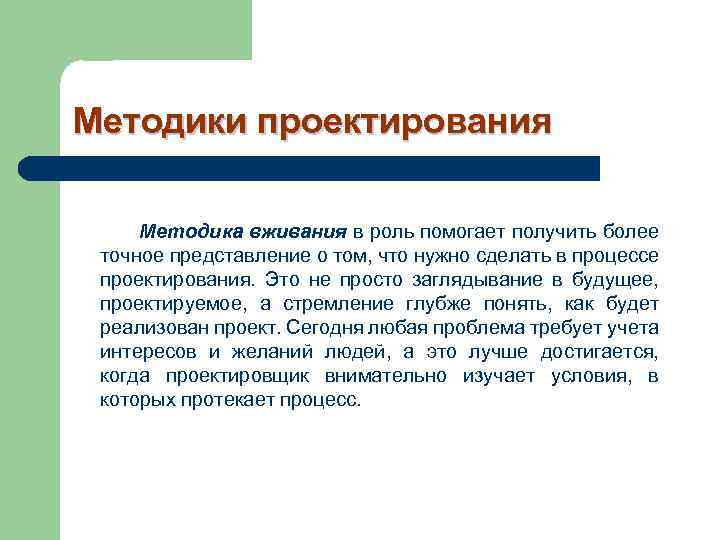 Методики проектирования

Методика вживания в роль помогает получить более точное представление о том, что нужно сделать в процессе проектирования. Это не просто заглядывание в будущее, проектируемое, а стремление глубже понять, как будет реализован проект. Сегодня любая проблема требует учета интересов и желаний людей, а это лучше достигается, когда проектировщик внимательно изучает условия, в которых протекает процесс.